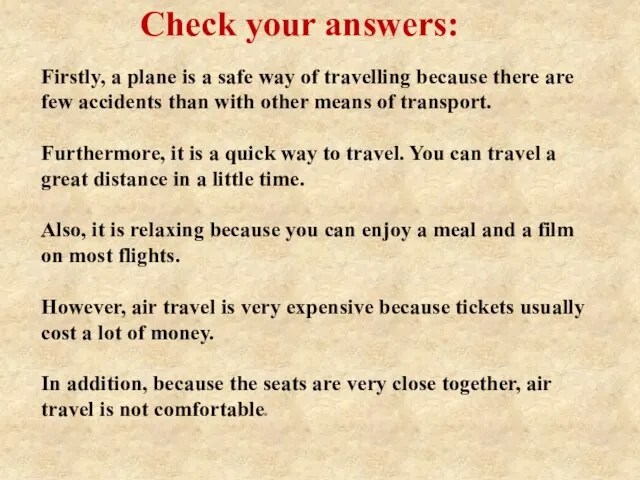 Check your answers:

Firstly, a plane is a safe way of travelling because there are few accidents than with other means of transport.

Furthermore, it is a quick way to travel. You can travel a great distance in a little time.

Also, it is relaxing because you can enjoy a meal and a film on most flights.

However, air travel is very expensive because tickets usually cost a lot of money.

In addition, because the seats are very close together, air travel is not comfortable.